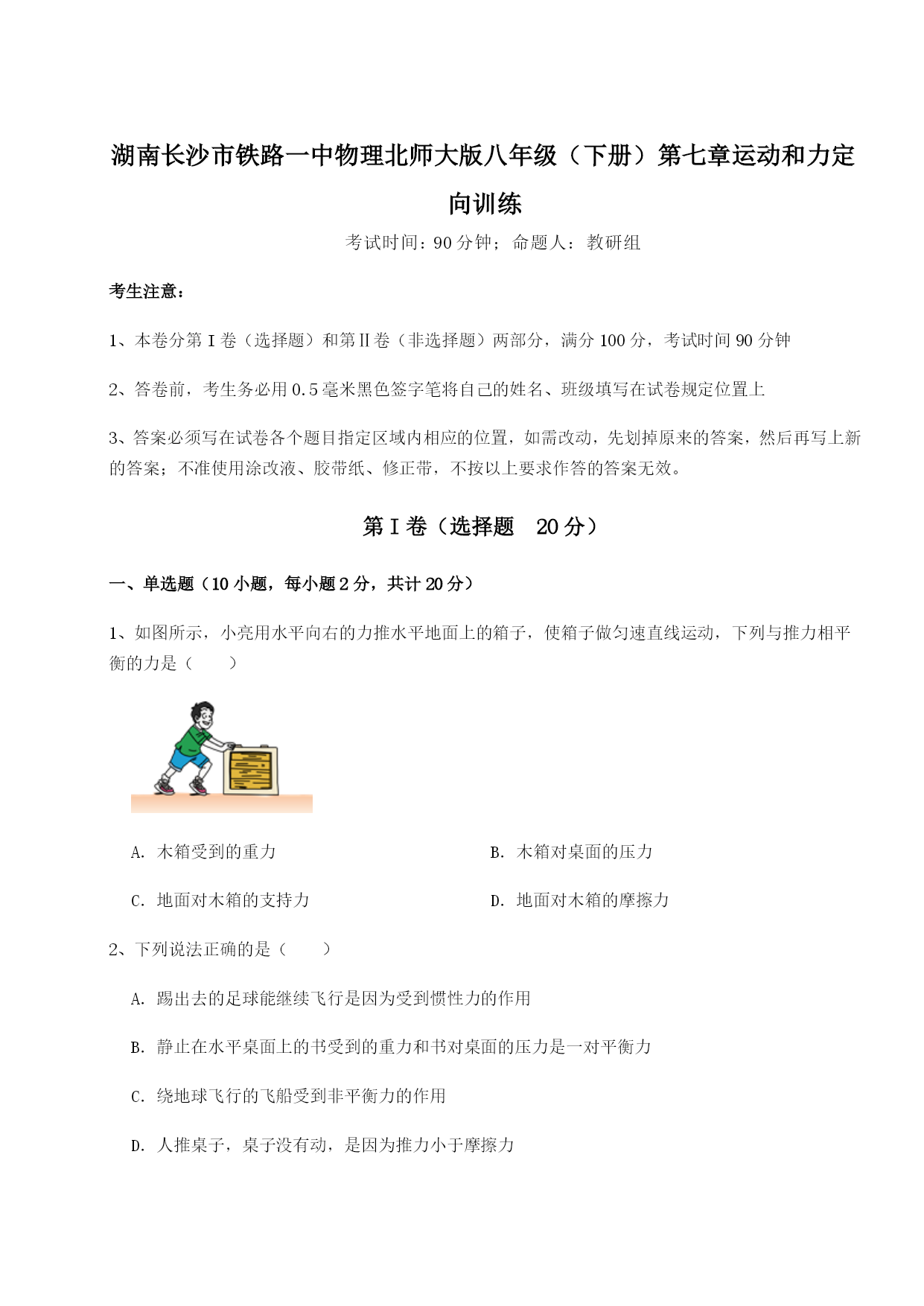 湖南长沙市铁路一中物理北师大版八年级（下册）第七章运动和力定向训练

考试时间：90 分钟；命题人：教研组

考生注意：

1、本卷分第 I 卷（选择题）和第Ⅱ卷（非选择题）两部分，满分 100 分，考试时间 90 分钟

2、答卷前，考生务必用 0.5 毫米黑色签字笔将自己的姓名、班级填写在试卷规定位置上

3、答案必须写在试卷各个题目指定区域内相应的位置，如需改动，先划掉原来的答案，然后再写上新的答案；不准使用涂改液、胶带纸、修正带，不按以上要求作答的答案无效。

第 I 卷（选择题　20 分）

一、单选题（10 小题，每小题 2 分，共计 20 分）

1、如图所示，小亮用水平向右的力推水平地面上的箱子，使箱子做匀速直线运动，下列与推力相平衡的力是（　　）

A. 木箱受到的重力

B. 木箱对桌面的压力

C. 地面对木箱的支持力

D. 地面对木箱的摩擦力

2、下列说法正确的是（　　）

A. 踢出去的足球能继续飞行是因为受到惯性力的作用

B. 静止在水平桌面上的书受到的重力和书对桌面的压力是一对平衡力

C. 绕地球飞行的飞船受到非平衡力的作用

D. 人推桌子，桌子没有动，是因为推力小于摩擦力